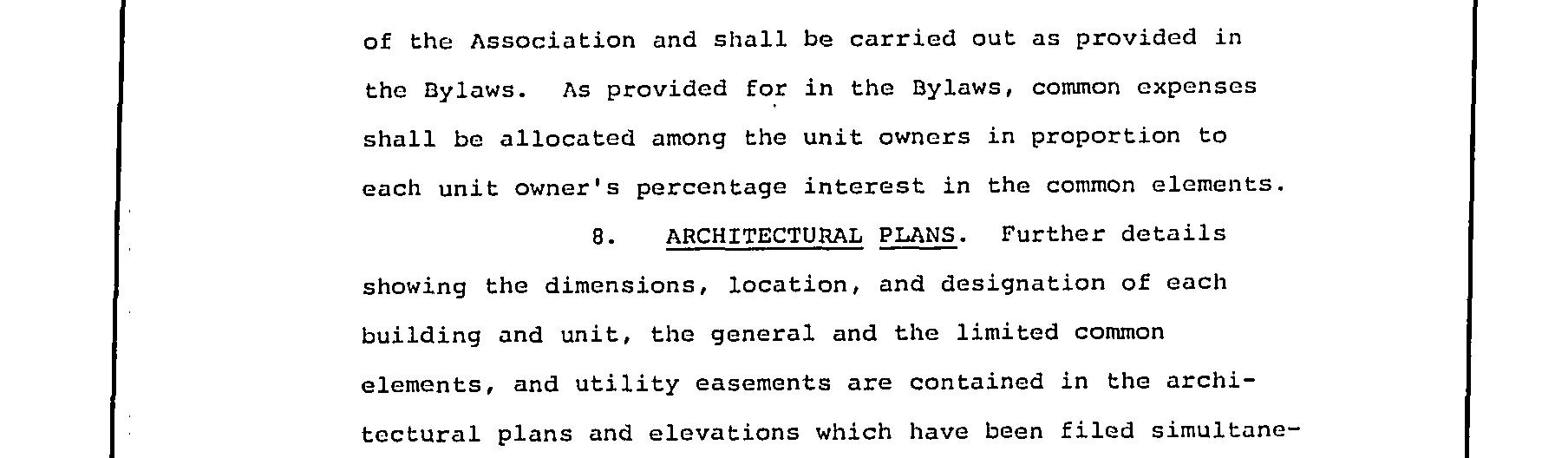 of the Association and shall be carried out as provided in the Bylaws. As provided for in the Bylaws, common expenses shall be allocated among the unit owners in proportion to each unit owner's percentage interest in the common elements.

8. ARCHITECTURAL PLANS. Further details showing the dimensions, location, and designation of each building and unit, the general and the limited common elements, and utility easements are contained in the architectural plans and elevations which have been filed simultane-